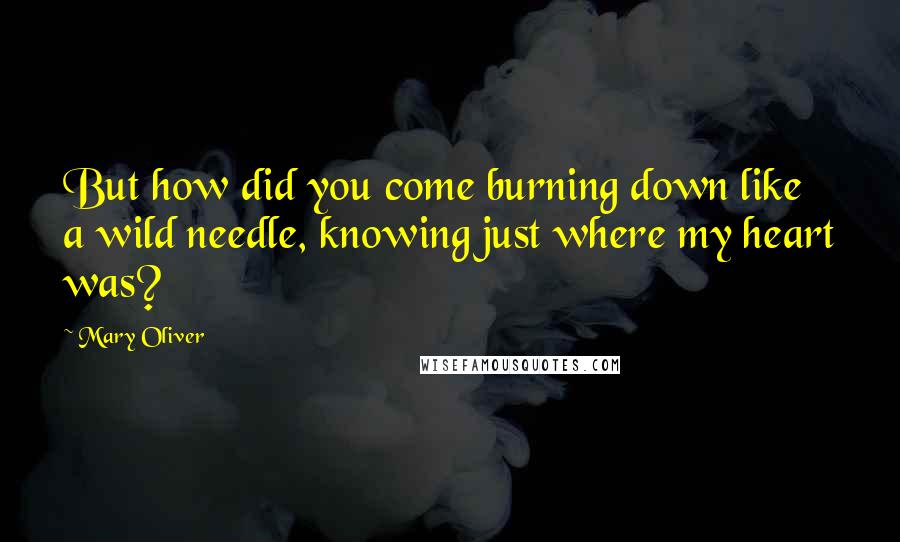 But how did you come burning down like a wild needle, knowing just where my heart was?

~ Mary Oliver

WISEFAMOUSQUOTES.COM